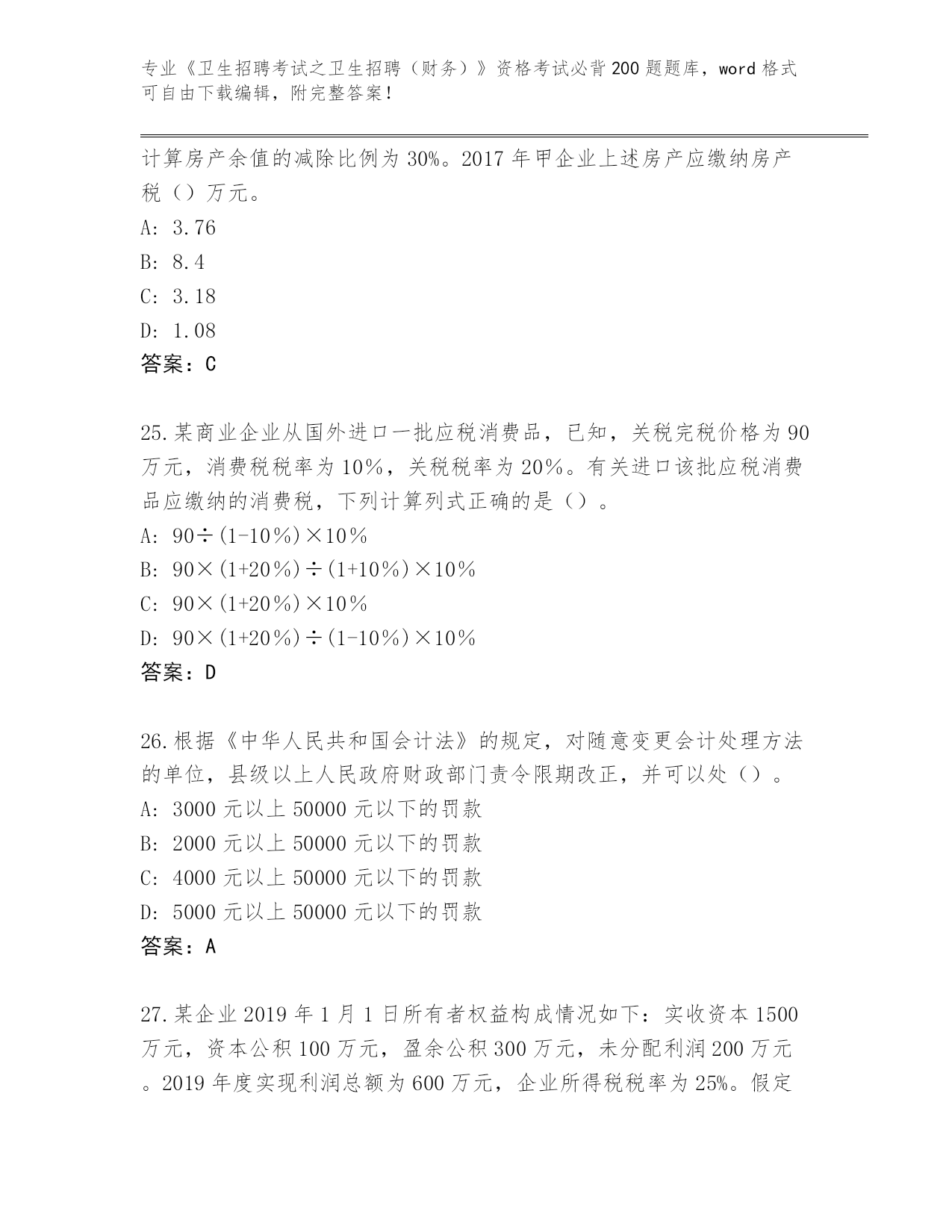 专业《卫生招聘考试之卫生招聘（财务）》资格考试必背200题题库，word格式可自由下载编辑，附完整答案！

计算房产余值的减除比例为30%。2017年甲企业上述房产应缴纳房产税（）万元。
A: 3.76
B: 8.4
C: 3.18
D: 1.08
答案：C

25.某商业企业从国外进口一批应税消费品，已知，关税完税价格为90万元，消费税税率为10%，关税税率为20%。有关进口该批应税消费品应缴纳的消费税，下列计算列式正确的是（）。
A: 90÷(1-10%)×10%
B: 90×(1+20%)÷(1+10%)×10%
C: 90×(1+20%)×10%
D: 90×(1+20%)÷(1-10%)×10%
答案：D

26.根据《中华人民共和国会计法》的规定，对随意变更会计处理方法的单位，县级以上人民政府财政部门责令限期改正，并可以处（）。
A: 3000元以上50000元以下的罚款
B: 2000元以上50000元以下的罚款
C: 4000元以上50000元以下的罚款
D: 5000元以上50000元以下的罚款
答案：A

27.某企业2019年1月1日所有者权益构成情况如下：实收资本1500万元，资本公积100万元，盈余公积300万元，未分配利润200万元。2019年度实现利润总额为600万元，企业所得税税率为25%。假定